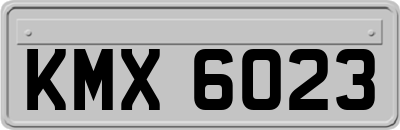 KMX 6023